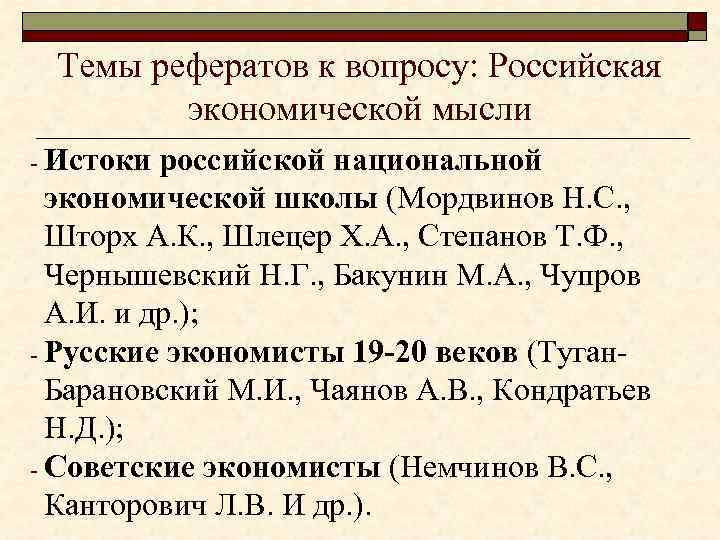 Темы рефератов к вопросу: Российская экономической мысли

- Истоки российской национальной экономической школы (Мордвинов Н.С., Шторх А.К., Шлецер Х.А., Степанов Т.Ф., Чернышевский Н.Г., Бакунин М.А., Чупров А.И. и др.);
- Русские экономисты 19-20 веков (Туган-Барановский М.И., Чаянов А.В., Кондратьев Н.Д.);
- Советские экономисты (Немчинов В.С., Канторович Л.В. И др.).